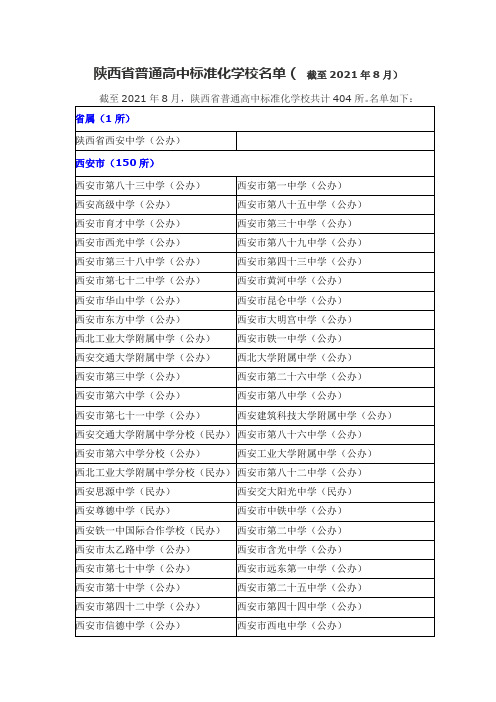 陕西省普通高中标准化学校名单（ 截至 2021 年 8 月）

截至 2021 年 8 月，陕西省普通高中标准化学校共计 404 所。名单如下：

| 省属（1 所） | |
|---|---|
| 陕西省西安中学（公办） | |
| 西安市（150 所） | |
| 西安市第八十三中学（公办） | 西安市第一中学（公办） |
| 西安高级中学（公办） | 西安市第八十五中学（公办） |
| 西安市育才中学（公办） | 西安市第三十中学（公办） |
| 西安市西光中学（公办） | 西安市第八十九中学（公办） |
| 西安市第三十八中学（公办） | 西安市第四十三中学（公办） |
| 西安市第七十二中学（公办） | 西安市黄河中学（公办） |
| 西安市华山中学（公办） | 西安市昆仑中学（公办） |
| 西安市东方中学（公办） | 西安市大明宫中学（公办） |
| 西北工业大学附属中学（公办） | 西安市铁一中学（公办） |
| 西安交通大学附属中学（公办） | 西北大学附属中学（公办） |
| 西安市第三中学（公办） | 西安市第二十六中学（公办） |
| 西安市第六中学（公办） | 西安市第八中学（公办） |
| 西安市第七十一中学（公办） | 西安建筑科技大学附属中学（公办） |
| 西安交通大学附属中学分校（民办） | 西安市第八十六中学（公办） |
| 西安市第六中学分校（公办） | 西安工业大学附属中学（公办） |
| 西北工业大学附属中学分校（民办） | 西安市第八十二中学（公办） |
| 西安思源中学（民办） | 西安交大阳光中学（民办） |
| 西安尊德中学（民办） | 西安市中铁中学（公办） |
| 西安铁一中国际合作学校（民办） | 西安市第二中学（公办） |
| 西安市太乙路中学（公办） | 西安市含光中学（公办） |
| 西安市第七十中学（公办） | 西安市远东第一中学（公办） |
| 西安市第十中学（公办） | 西安市第二十五中学（公办） |
| 西安市第四十二中学（公办） | 西安市第四十四中学（公办） |
| 西安市信德中学（公办） | 西安市西电中学（公办） |